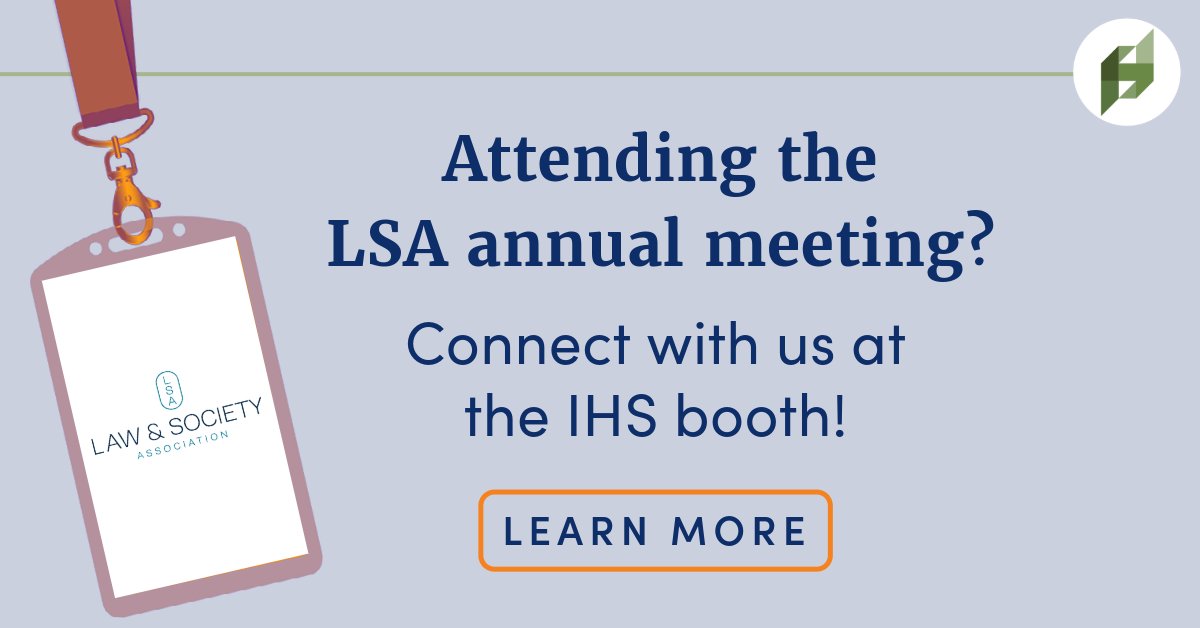 LSA
LAW & SOCIETY
ASSOCIATION

Attending the LSA annual meeting?

Connect with us at the IHS booth!

LEARN MORE